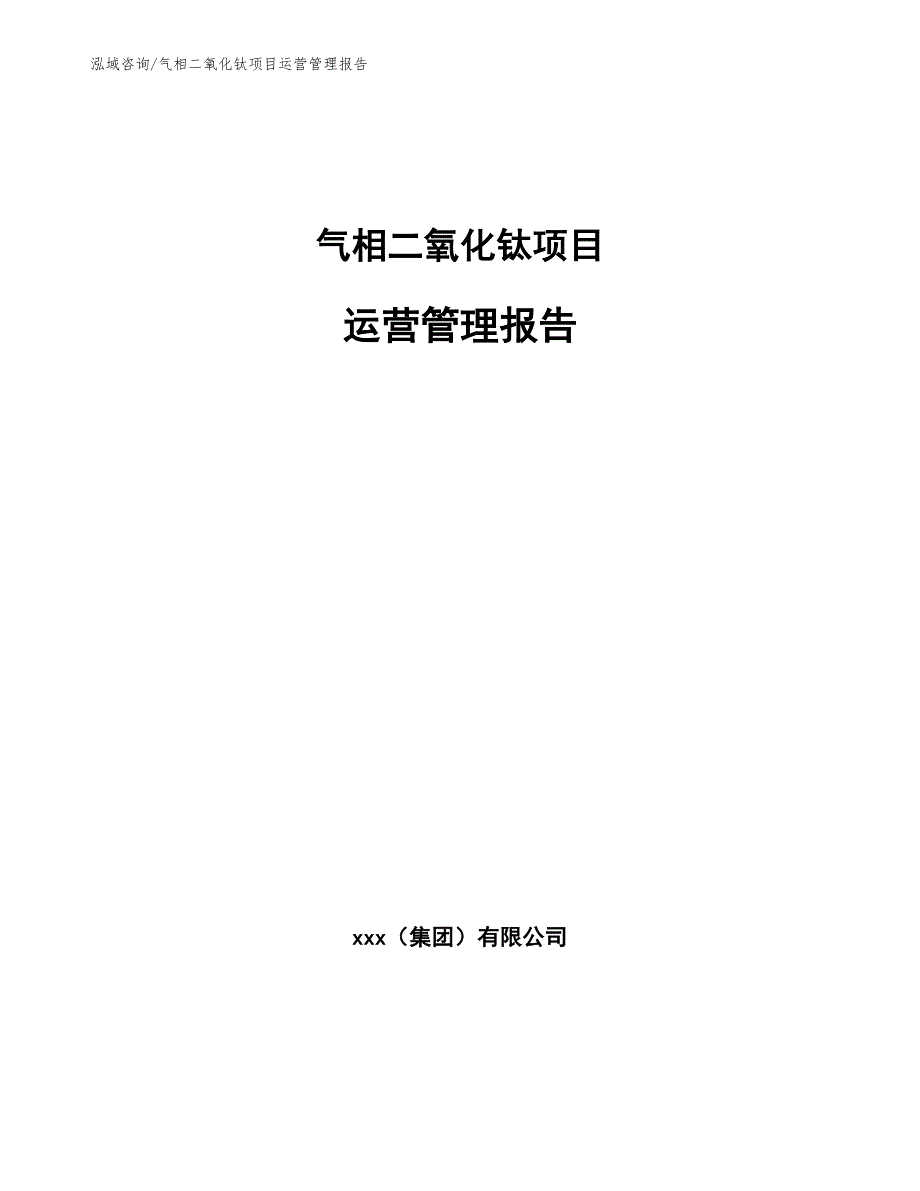 泓域咨询/气相二氧化钛项目运营管理报告

气相二氧化钛项目

运营管理报告

xxx（集团）有限公司